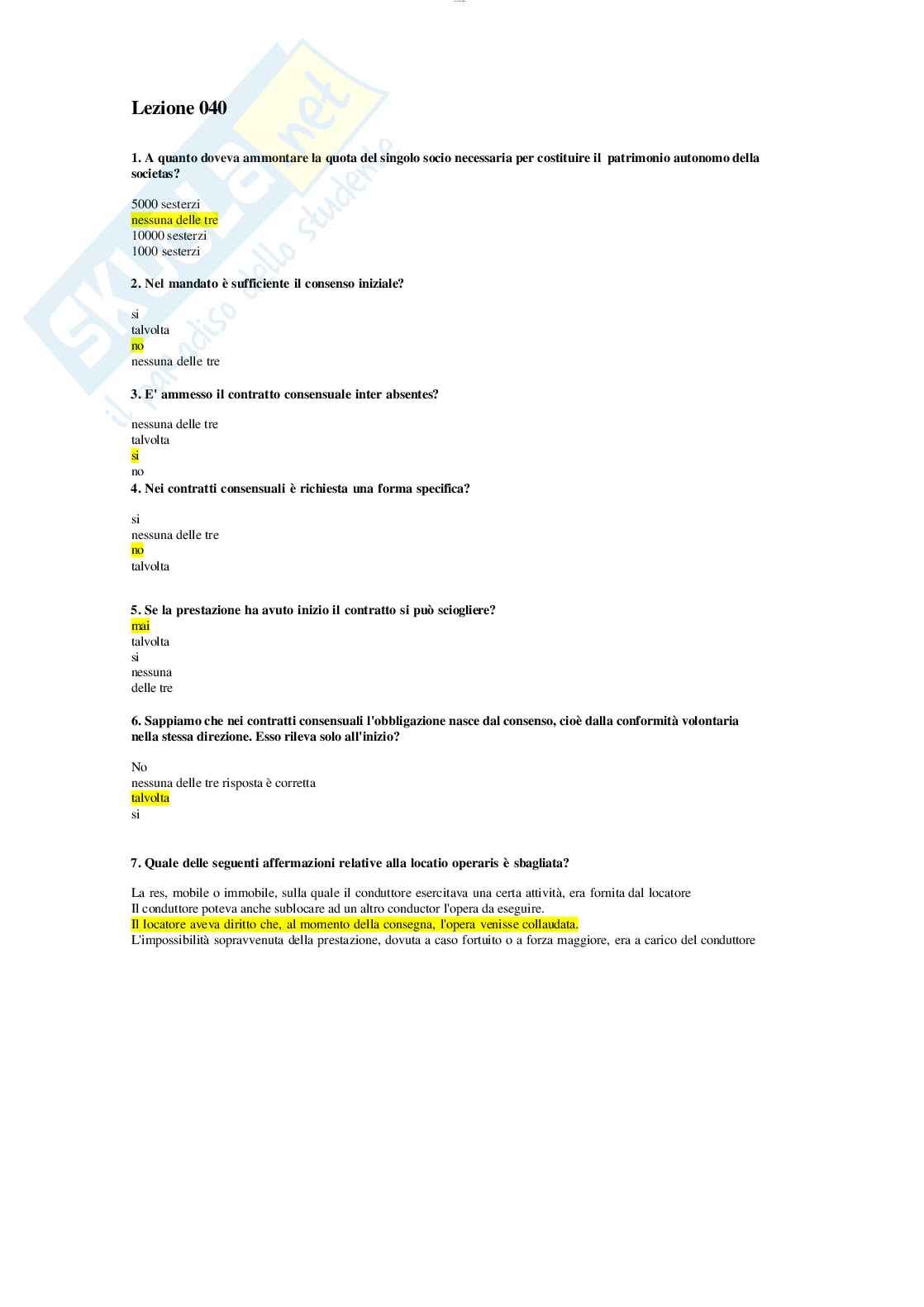 Lezione 040

1. A quanto doveva ammontare la quota del singolo socio necessaria per costituire il patrimonio autonomo della societas?

5000 sesterzi
nessuna delle tre
10000 sesterzi
1000 sesterzi

2. Nel mandato è sufficiente il consenso iniziale?

si
talvolta
no
nessuna delle tre

3. E' ammesso il contratto consensuale inter absentes?

nessuna delle tre
talvolta
si
no

4. Nei contratti consensuali è richiesta una forma specifica?

si
nessuna delle tre
no
talvolta

5. Se la prestazione ha avuto inizio il contratto si può sciogliere?
mai
talvolta
si
nessuna
delle tre

6. Sappiamo che nei contratti consensuali l'obbligazione nasce dal consenso, cioè dalla conformità volontaria nella stessa direzione. Esso rileva solo all'inizio?

No
nessuna delle tre risposta è corretta
talvolta
si

7. Quale delle seguenti affermazioni relative alla locatio operaris è sbagliata?

La res, mobile o immobile, sulla quale il conduttore esercitava una certa attività, era fornita dal locatore
Il conduttore poteva anche sublocare ad un altro conductor l'opera da eseguire.
Il locatore aveva diritto che, al momento della consegna, l'opera venisse collaudata.
L'impossibilità sopravvenuta della prestazione, dovuta a caso fortuito o a forza maggiore, era a carico del conduttore

SKUOLA.net
il paradiso dello studente